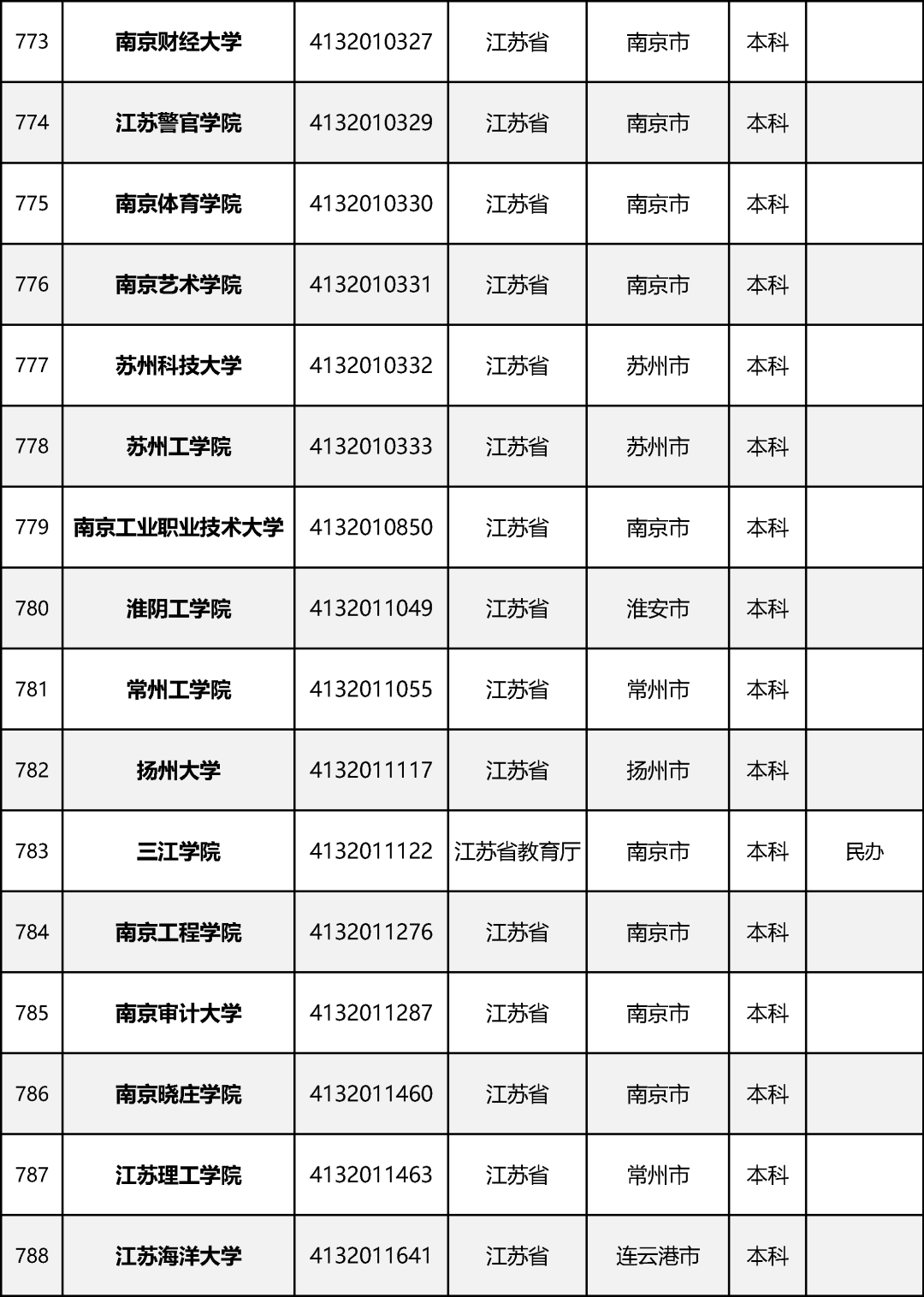 | 773 | 南京财经大学 | 4132010327 | 江苏省 | 南京市 | 本科 | |
|---|---|---|---|---|---|---|
| 774 | 江苏警官学院 | 4132010329 | 江苏省 | 南京市 | 本科 | |
| 775 | 南京体育学院 | 4132010330 | 江苏省 | 南京市 | 本科 | |
| 776 | 南京艺术学院 | 4132010331 | 江苏省 | 南京市 | 本科 | |
| 777 | 苏州科技大学 | 4132010332 | 江苏省 | 苏州市 | 本科 | |
| 778 | 苏州工学院 | 4132010333 | 江苏省 | 苏州市 | 本科 | |
| 779 | 南京工业职业技术大学 | 4132010850 | 江苏省 | 南京市 | 本科 | |
| 780 | 淮阴工学院 | 4132011049 | 江苏省 | 淮安市 | 本科 | |
| 781 | 常州工学院 | 4132011055 | 江苏省 | 常州市 | 本科 | |
| 782 | 扬州大学 | 4132011117 | 江苏省 | 扬州市 | 本科 | |
| 783 | 三江学院 | 4132011122 | 江苏省教育厅 | 南京市 | 本科 | 民办 |
| 784 | 南京工程学院 | 4132011276 | 江苏省 | 南京市 | 本科 | |
| 785 | 南京审计大学 | 4132011287 | 江苏省 | 南京市 | 本科 | |
| 786 | 南京晓庄学院 | 4132011460 | 江苏省 | 南京市 | 本科 | |
| 787 | 江苏理工学院 | 4132011463 | 江苏省 | 常州市 | 本科 | |
| 788 | 江苏海洋大学 | 4132011641 | 江苏省 | 连云港市 | 本科 | |